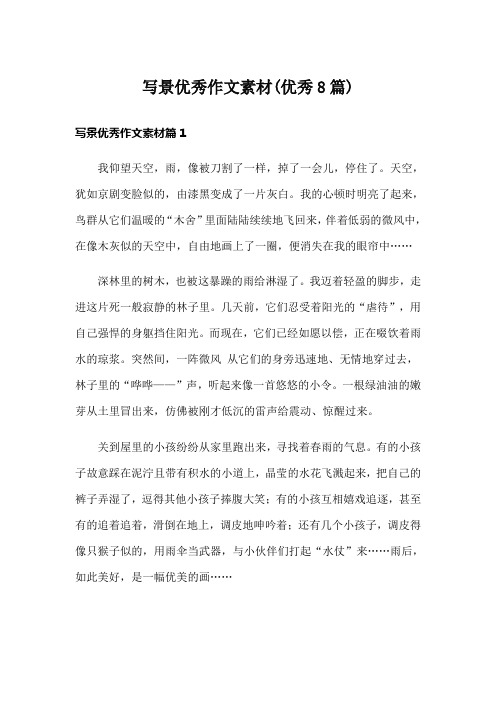 写景优秀作文素材(优秀8篇)

写景优秀作文素材篇1

我仰望天空，雨，像被刀割了一样，掉了一会儿，停住了。天空，犹如京剧变脸似的，由漆黑变成了一片灰白。我的心顿时明亮了起来，鸟群从它们温暖的“木舍”里面陆陆续续地飞回来，伴着低弱的微风中，在像木灰似的天空中，自由地画上了一圈，便消失在我的眼帘中……

深林里的树木，也被这暴躁的雨给淋湿了。我迈着轻盈的脚步，走进这片死一般寂静的林子里。几天前，它们忍受着阳光的“虐待”，用自己强悍的身躯挡住阳光。而现在，它们已经如愿以偿，正在啜饮着雨水的琼浆。突然间，一阵微风 从它们的身旁迅速地、无情地穿过去，林子里的“哗哗——”声，听起来像一首悠悠的小令。一根绿油油的嫩芽从土里冒出来，仿佛被刚才低沉的雷声给震动、惊醒过来。

关到屋里的小孩纷纷从家里跑出来，寻找着春雨的气息。有的小孩子故意踩在泥泞且带有积水的小道上，晶莹的水花飞溅起来，把自己的裤子弄湿了，逗得其他小孩子捧腹大笑；有的小孩互相嬉戏追逐，甚至有的追着追着，滑倒在地上，调皮地呻吟着；还有几个小孩子，调皮得像只猴子似的，用雨伞当武器，与小伙伴们打起“水仗”来……雨后，如此美好，是一幅优美的画……